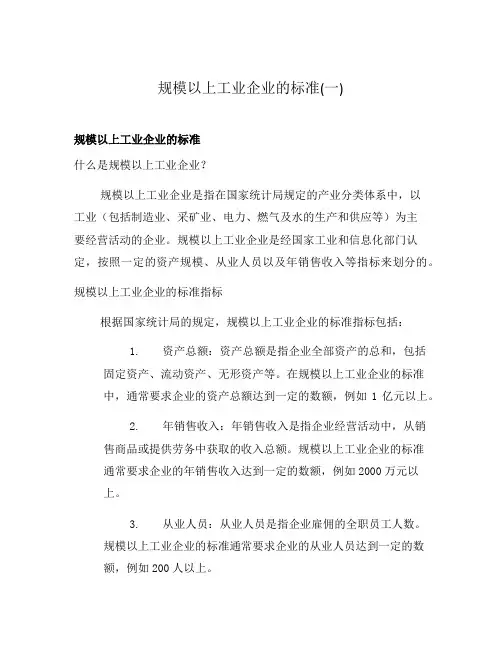 规模以上工业企业的标准(一)

规模以上工业企业的标准

什么是规模以上工业企业？

规模以上工业企业是指在国家统计局规定的产业分类体系中，以工业（包括制造业、采矿业、电力、燃气及水的生产和供应等）为主要经营活动的企业。规模以上工业企业是经国家工业和信息化部门认定，按照一定的资产规模、从业人员以及年销售收入等指标来划分的。

规模以上工业企业的标准指标

根据国家统计局的规定，规模以上工业企业的标准指标包括：

1. 资产总额：资产总额是指企业全部资产的总和，包括固定资产、流动资产、无形资产等。在规模以上工业企业的标准中，通常要求企业的资产总额达到一定的数额，例如 1 亿元以上。

2. 年销售收入：年销售收入是指企业经营活动中，从销售商品或提供劳务中获取的收入总额。规模以上工业企业的标准通常要求企业的年销售收入达到一定的数额，例如 2000 万元以上。

3. 从业人员：从业人员是指企业雇佣的全职员工人数。规模以上工业企业的标准通常要求企业的从业人员达到一定的数额，例如 200 人以上。